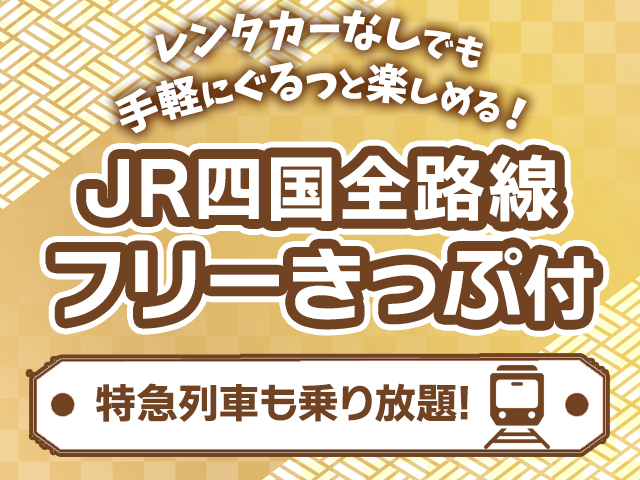 レンタカーなしでも
手軽にぐるっと楽しめる!

JR四国全路線
フリーきっぷ付

特急列車も乗り放題!